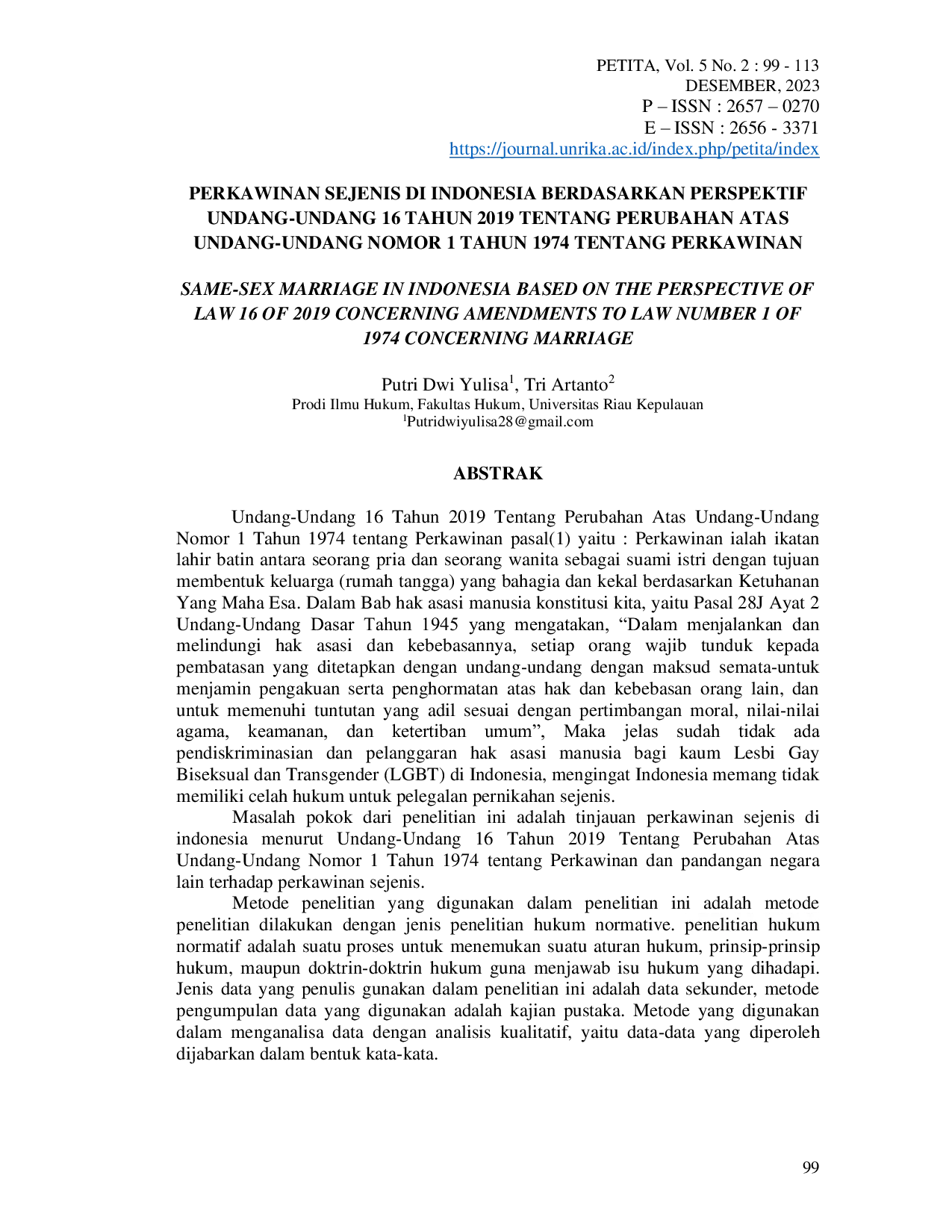 PETITA, Vol. 5 No. 2 : 99 - 113
DESEMBER, 2023
P – ISSN : 2657 – 0270
E – ISSN : 2656 - 3371
https://journal.unrika.ac.id/index.php/petita/index

PERKAWINAN SEJENIS DI INDONESIA BERDASARKAN PERSPEKTIF UNDANG-UNDANG 16 TAHUN 2019 TENTANG PERUBAHAN ATAS UNDANG-UNDANG NOMOR 1 TAHUN 1974 TENTANG PERKAWINAN

SAME-SEX MARRIAGE IN INDONESIA BASED ON THE PERSPECTIVE OF LAW 16 OF 2019 CONCERNING AMENDMENTS TO LAW NUMBER 1 OF 1974 CONCERNING MARRIAGE

Putri Dwi Yulisa$^1$, Tri Artanto$^2$
Prodi Ilmu Hukum, Fakultas Hukum, Universitas Riau Kepulauan
$^1$Putridwiyulisa28@gmail.com

ABSTRAK

Undang-Undang 16 Tahun 2019 Tentang Perubahan Atas Undang-Undang Nomor 1 Tahun 1974 tentang Perkawinan pasal(1) yaitu : Perkawinan ialah ikatan lahir batin antara seorang pria dan seorang wanita sebagai suami istri dengan tujuan membentuk keluarga (rumah tangga) yang bahagia dan kekal berdasarkan Ketuhanan Yang Maha Esa. Dalam Bab hak asasi manusia konstitusi kita, yaitu Pasal 28J Ayat 2 Undang-Undang Dasar Tahun 1945 yang mengatakan, “Dalam menjalankan dan melindungi hak asasi dan kebebasannya, setiap orang wajib tunduk kepada pembatasan yang ditetapkan dengan undang-undang dengan maksud semata-untuk menjamin pengakuan serta penghormatan atas hak dan kebebasan orang lain, dan untuk memenuhi tuntutan yang adil sesuai dengan pertimbangan moral, nilai-nilai agama, keamanan, dan ketertiban umum”, Maka jelas sudah tidak ada pendiskriminasian dan pelanggaran hak asasi manusia bagi kaum Lesbi Gay Biseksual dan Transgender (LGBT) di Indonesia, mengingat Indonesia memang tidak memiliki celah hukum untuk pelegalan pernikahan sejenis.

Masalah pokok dari penelitian ini adalah tinjauan perkawinan sejenis di indonesia menurut Undang-Undang 16 Tahun 2019 Tentang Perubahan Atas Undang-Undang Nomor 1 Tahun 1974 tentang Perkawinan dan pandangan negara lain terhadap perkawinan sejenis.

Metode penelitian yang digunakan dalam penelitian ini adalah metode penelitian dilakukan dengan jenis penelitian hukum normative. penelitian hukum normatif adalah suatu proses untuk menemukan suatu aturan hukum, prinsip-prinsip hukum, maupun doktrin-doktrin hukum guna menjawab isu hukum yang dihadapi. Jenis data yang penulis gunakan dalam penelitian ini adalah data sekunder, metode pengumpulan data yang digunakan adalah kajian pustaka. Metode yang digunakan dalam menganalisa data dengan analisis kualitatif, yaitu data-data yang diperoleh dijabarkan dalam bentuk kata-kata.

99